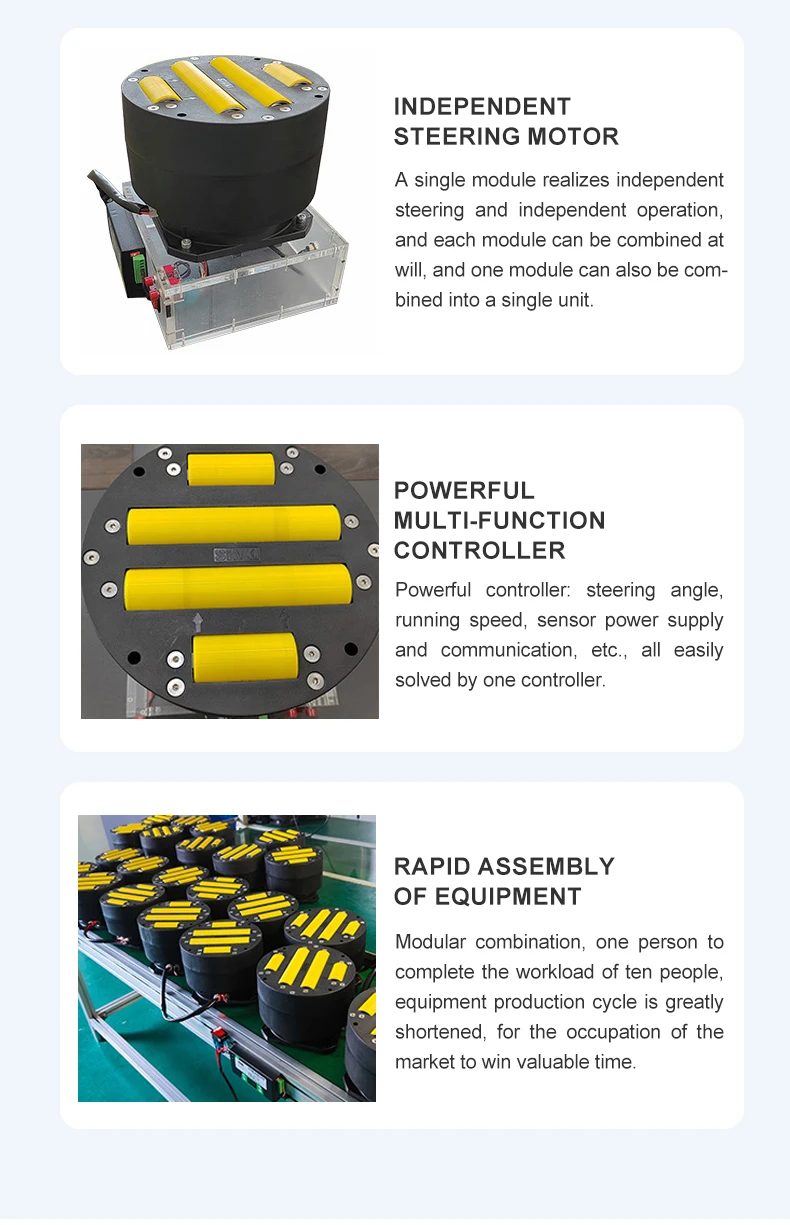 INDEPENDENT STEERING MOTOR

A single module realizes independent steering and independent operation, and each module can be combined at will, and one module can also be combined into a single unit.

POWERFUL MULTI-FUNCTION CONTROLLER

Powerful controller: steering angle, running speed, sensor power supply and communication, etc., all easily solved by one controller.

RAPID ASSEMBLY OF EQUIPMENT

Modular combination, one person to complete the workload of ten people, equipment production cycle is greatly shortened, for the occupation of the market to win valuable time.